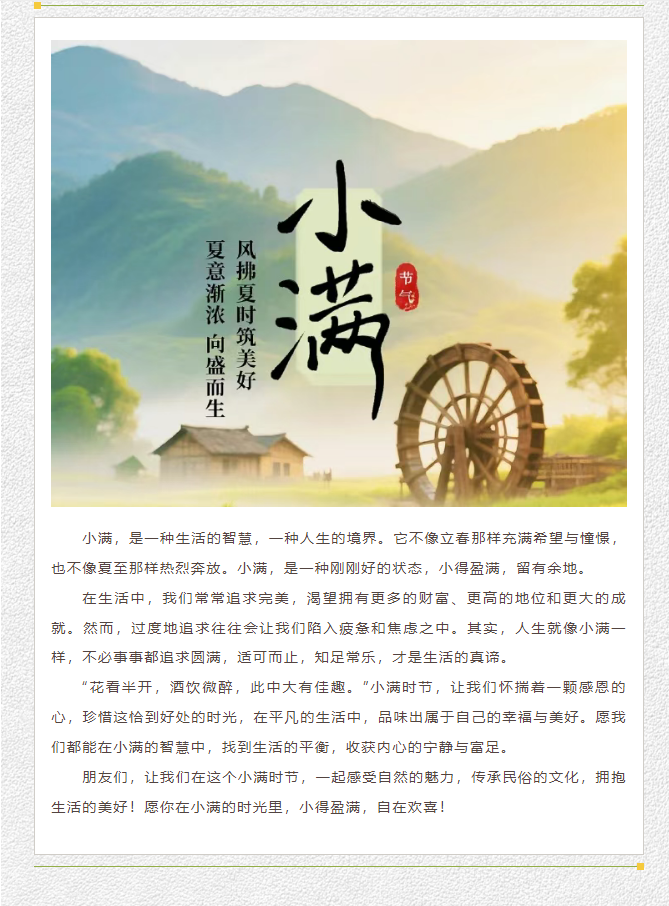 小满

节气

风拂夏时筑美好

夏意渐浓 向盛而生

小满，是一种生活的智慧，一种人生的境界。它不像立春那样充满希望与憧憬，也不像夏至那样热烈奔放。小满，是一种刚刚好的状态，小得盈满，留有余地。

在生活中，我们常常追求完美，渴望拥有更多的财富、更高的地位和更大的成就。然而，过度地追求往往会让我们陷入疲惫和焦虑之中。其实，人生就像小满一样，不必事事都追求圆满，适可而止，知足常乐，才是生活的真谛。

“花看半开，酒饮微醉，此中大有佳趣。”小满时节，让我们怀揣着一颗感恩的心，珍惜这恰到好处的时光，在平凡的生活中，品味出属于自己的幸福与美好。愿我们都能在小满的智慧中，找到生活的平衡，收获内心的宁静与富足。

朋友们，让我们在这个小满时节，一起感受自然的魅力，传承民俗的文化，拥抱生活的美好！愿你在小满的时光里，小得盈满，自在欢喜！